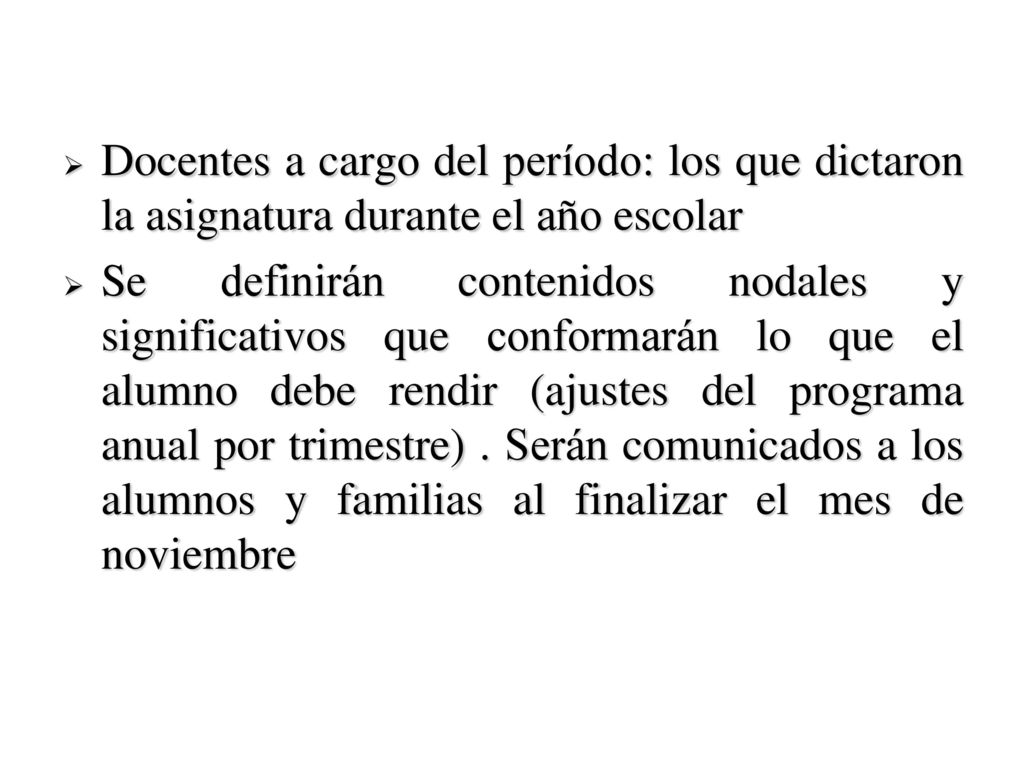 ➢ Docentes a cargo del período: los que dictaron la asignatura durante el año escolar

➢ Se definirán contenidos nodales y significativos que conformarán lo que el alumno debe rendir (ajustes del programa anual por trimestre) . Serán comunicados a los alumnos y familias al finalizar el mes de noviembre